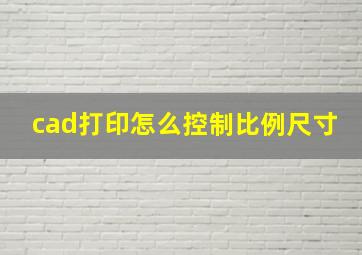 cad打印怎么控制比例尺寸